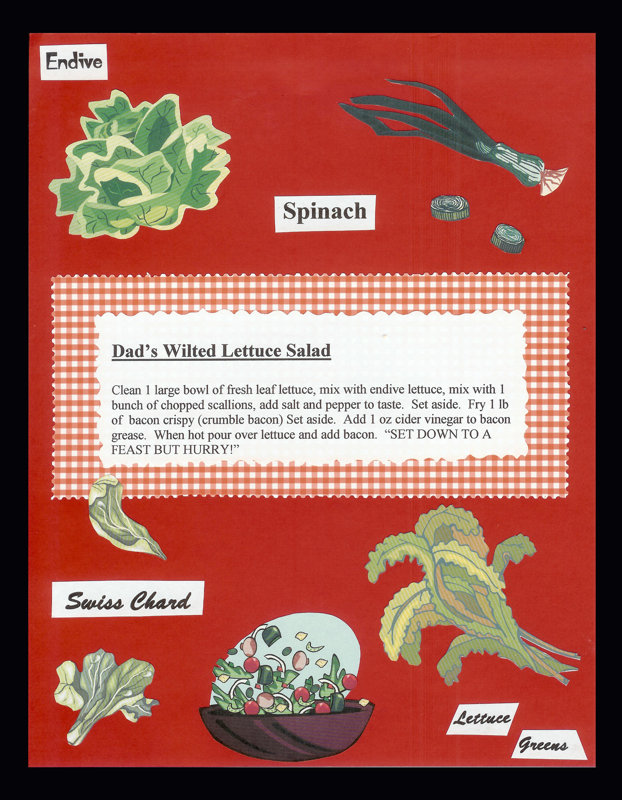 Endive

Spinach

Dad's Wilted Lettuce Salad

Clean 1 large bowl of fresh leaf lettuce, mix with endive lettuce, mix with 1 bunch of chopped scallions, add salt and pepper to taste. Set aside. Fry 1 lb of bacon crispy (crumble bacon) Set aside. Add 1 oz cider vinegar to bacon grease. When hot pour over lettuce and add bacon. "SET DOWN TO A FEAST BUT HURRY!"

Swiss Chard

Lettuce

Greens